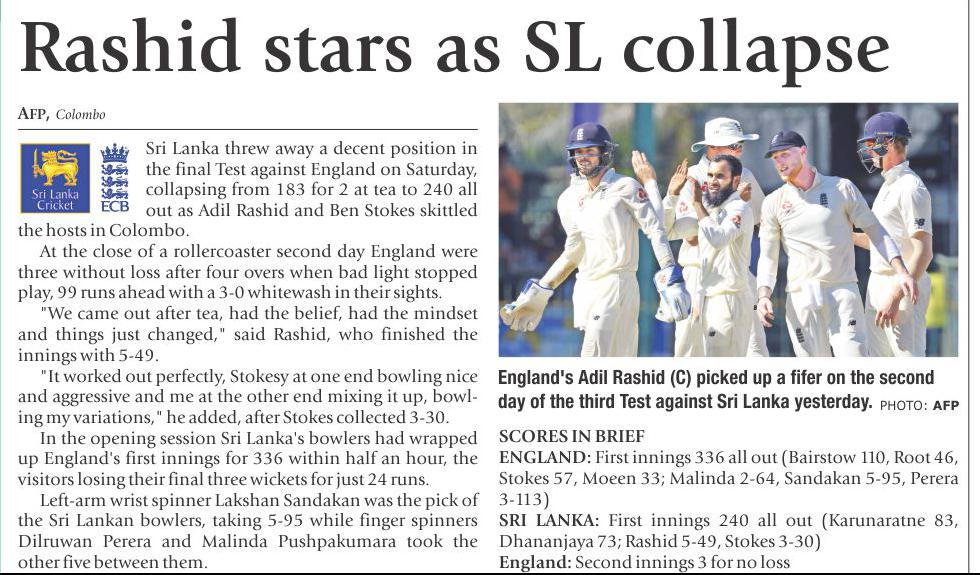 Rashid stars as SL collapse

AFP, Colombo

Sri Lanka Cricket ECB

Sri Lanka threw away a decent position in the final Test against England on Saturday, collapsing from 183 for 2 at tea to 240 all out as Adil Rashid and Ben Stokes skittled the hosts in Colombo.

At the close of a rollercoaster second day England were three without loss after four overs when bad light stopped play, 99 runs ahead with a 3-0 whitewash in their sights.

"We came out after tea, had the belief, had the mindset and things just changed," said Rashid, who finished the innings with 5-49.

"It worked out perfectly, Stokesy at one end bowling nice and aggressive and me at the other end mixing it up, bowling my variations," he added, after Stokes collected 3-30.

In the opening session Sri Lanka's bowlers had wrapped up England's first innings for 336 within half an hour, the visitors losing their final three wickets for just 24 runs.

Left-arm wrist spinner Lakshan Sandakan was the pick of the Sri Lankan bowlers, taking 5-95 while finger spinners Dilruwan Perera and Malinda Pushpakumara took the other five between them.

England's Adil Rashid (C) picked up a fifer on the second day of the third Test against Sri Lanka yesterday. PHOTO: AFP

SCORES IN BRIEF

ENGLAND: First innings 336 all out (Bairstow 110, Root 46, Stokes 57, Moeen 33; Malinda 2-64, Sandakan 5-95, Perera 3-113)

SRI LANKA: First innings 240 all out (Karunaratne 83, Dhananjaya 73; Rashid 5-49, Stokes 3-30)

England: Second innings 3 for no loss